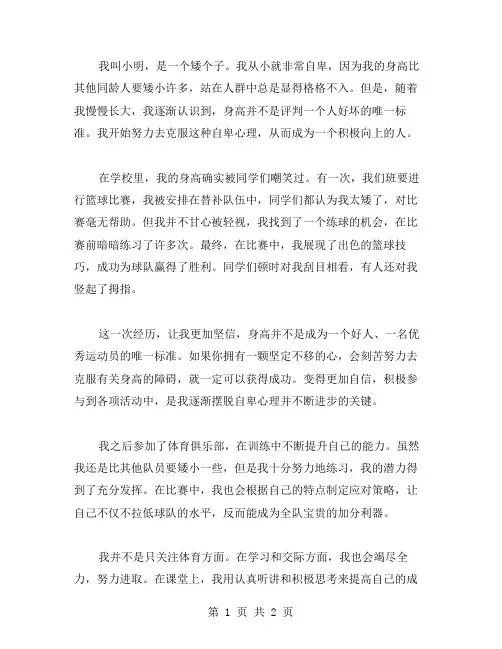 我叫小明，是一个矮个子。我从小就非常自卑，因为我的身高比其他同龄人要矮小许多，站在人群中总是显得格格不入。但是，随着我慢慢长大，我逐渐认识到，身高并不是评判一个人好坏的唯一标准。我开始努力去克服这种自卑心理，从而成为一个积极向上的人。

在学校里，我的身高确实被同学们嘲笑过。有一次，我们班要进行篮球比赛，我被安排在替补队伍中，同学们都认为我太矮了，对比赛毫无帮助。但我并不甘心被轻视，我找到了一个练球的机会，在比赛前暗暗练习了许多次。最终，在比赛中，我展现了出色的篮球技巧，成功为球队赢得了胜利。同学们顿时对我刮目相看，有人还对我竖起了拇指。

这一次经历，让我更加坚信，身高并不是成为一个好人、一名优秀运动员的唯一标准。如果你拥有一颗坚定不移的心，会刻苦努力去克服有关身高的障碍，就一定可以获得成功。变得更加自信，积极参与到各项活动中，是我逐渐摆脱自卑心理并不断进步的关键。

我之后参加了体育俱乐部，在训练中不断提升自己的能力。虽然我还是比其他队员要矮小一些，但是我十分努力地练习，我的潜力得到了充分发挥。在比赛中，我也会根据自己的特点制定应对策略，让自己不仅不拉低球队的水平，反而能成为全队宝贵的加分利器。

我并不是只关注体育方面。在学习和交际方面，我也会竭尽全力，努力进取。在课堂上，我用认真听讲和积极思考来提高自己的成

第 1 页 共 2 页